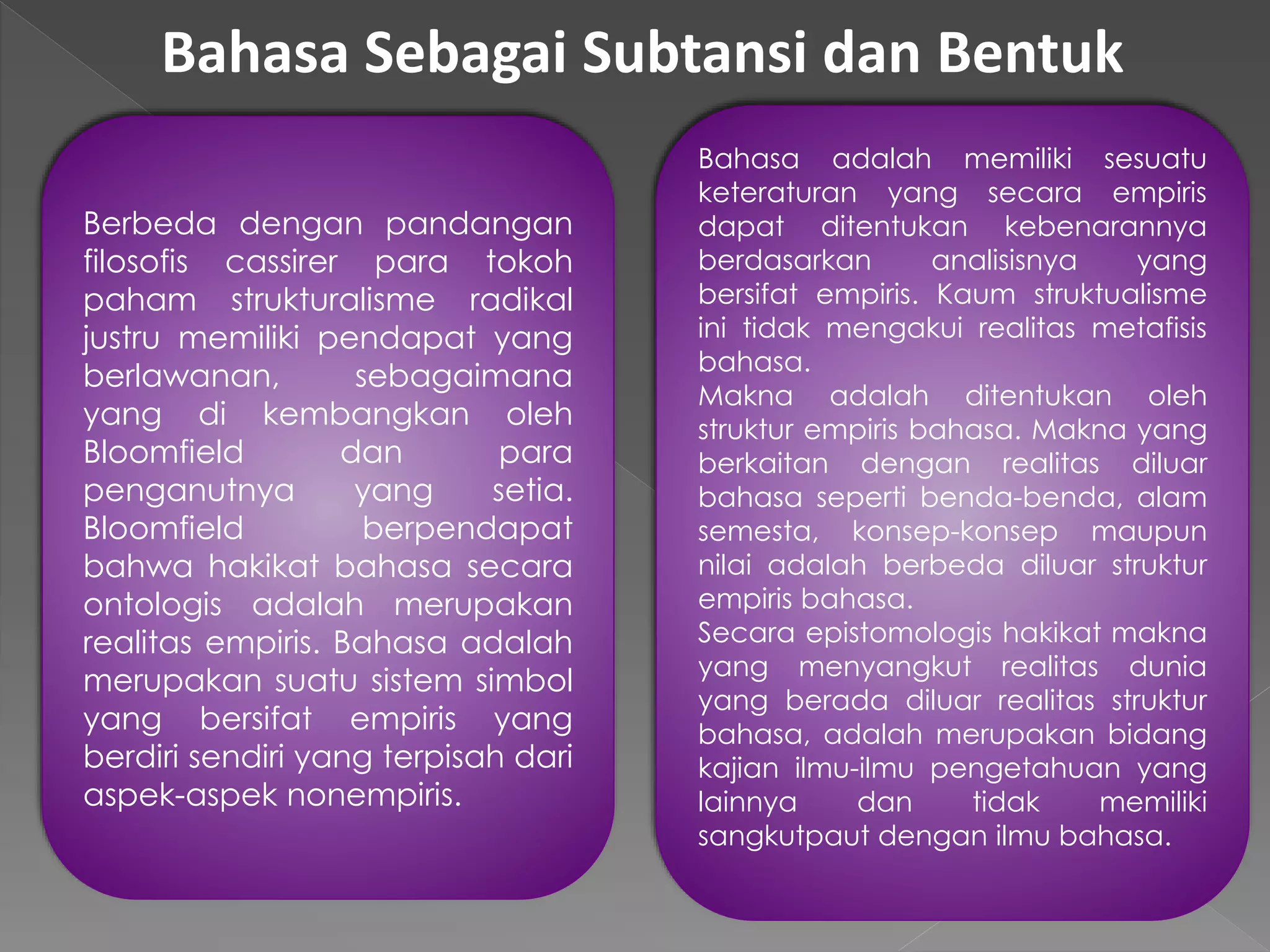 Bahasa Sebagai Subtansi dan Bentuk

Berbeda dengan pandangan filosofis cassirer para tokoh paham strukturalisme radikal justru memiliki pendapat yang berlawanan, sebagaimana yang di kembangkan oleh Bloomfield dan para penganutnya yang setia. Bloomfield berpendapat bahwa hakikat bahasa secara ontologis adalah merupakan realitas empiris. Bahasa adalah merupakan suatu sistem simbol yang bersifat empiris yang berdiri sendiri yang terpisah dari aspek-aspek nonempiris.

Bahasa adalah memiliki sesuatu keteraturan yang secara empiris dapat ditentukan kebenarannya berdasarkan analisisnya yang bersifat empiris. Kaum struktualisme ini tidak mengakui realitas metafisis bahasa.
Makna adalah ditentukan oleh struktur empiris bahasa. Makna yang berkaitan dengan realitas diluar bahasa seperti benda-benda, alam semesta, konsep-konsep maupun nilai adalah berbeda diluar struktur empiris bahasa.
Secara epistomologis hakikat makna yang menyangkut realitas dunia yang berada diluar realitas struktur bahasa, adalah merupakan bidang kajian ilmu-ilmu pengetahuan yang lainnya dan tidak memiliki sangkutpaut dengan ilmu bahasa.